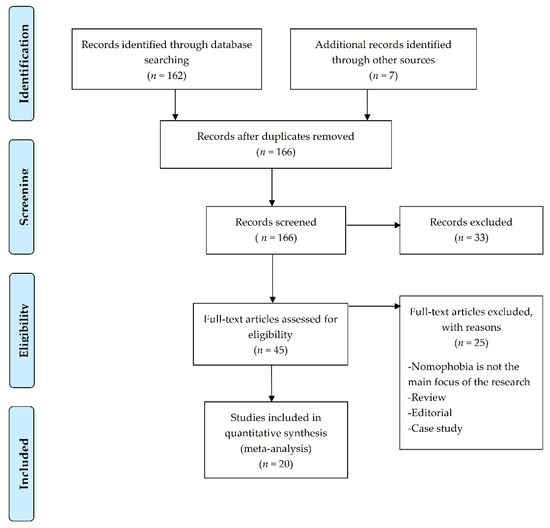 Identification

Records identified through database searching
($n$ = 162)

Additional records identified through other sources
($n$ = 7)

Records after duplicates removed
($n$ = 166)

Screening

Records screened
( $n$ = 166)

Records excluded
($n$ = 33)

Eligibility

Full-text articles assessed for eligibility
($n$ = 45)

Full-text articles excluded, with reasons
($n$ = 25)

-Nomophobia is not the main focus of the research
-Review
-Editorial
-Case study

Included

Studies included in quantitative synthesis
(meta-analysis)
($n$ = 20)